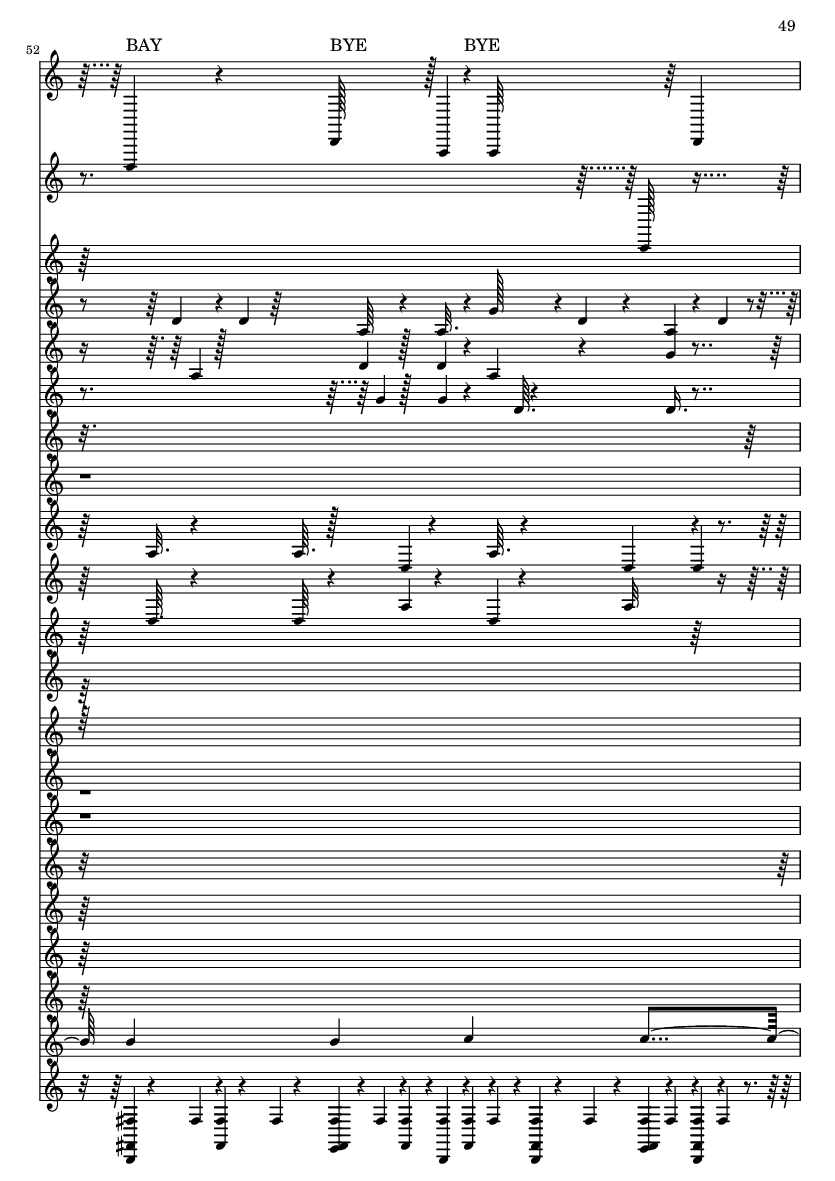 49

52

BAY BYE BYE